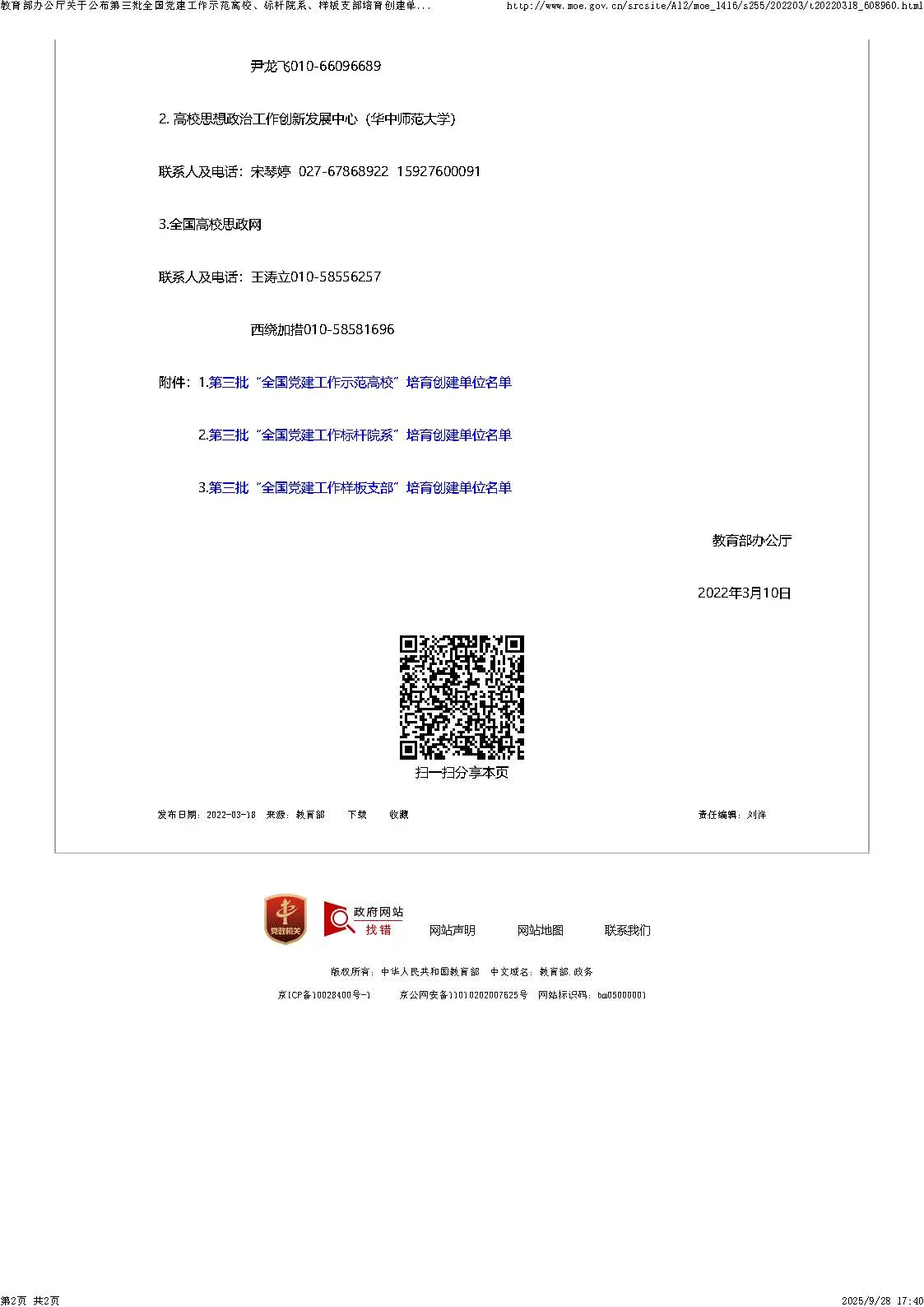 教育部办公厅关于公布第三批全国党建工作示范高校、标杆院系、样板支部培育创建单... http://www.moe.gov.cn/srcsite/A12/moe_1416/s255/202203/t20220318_608960.html

尹龙飞010-66096689

2. 高校思想政治工作创新发展中心（华中师范大学）

联系人及电话：宋琴婷 027-67868922 15927600091

3.全国高校思政网

联系人及电话：王涛立010-58556257

西绕加措010-58581696

附件：1.第三批“全国党建工作示范高校”培育创建单位名单

2.第三批“全国党建工作标杆院系”培育创建单位名单

3.第三批“全国党建工作样板支部”培育创建单位名单

教育部办公厅

2022年3月10日

扫一扫分享本页

发布日期：2022-03-18 来源：教育部 下载 收藏 责任编辑：刘洋

党政机关 政府网站 找错 网站声明 网站地图 联系我们

版权所有：中华人民共和国教育部 中文域名：教育部.政务

京ICP备10028400号-1 京公网安备11010202007625号 网站标识码：bm05000001

第2页 共2页 2025/9/28 17:40